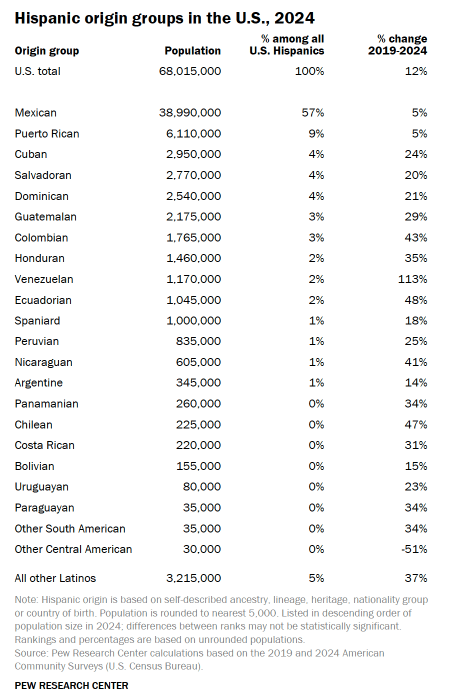 Hispanic origin groups in the U.S., 2024

| Origin group | Population | % among all U.S. Hispanics | % change 2019-2024 |
|---|---|---|---|
| U.S. total | 68,015,000 | 100% | 12% |
| Mexican | 38,990,000 | 57% | 5% |
| Puerto Rican | 6,110,000 | 9% | 5% |
| Cuban | 2,950,000 | 4% | 24% |
| Salvadoran | 2,770,000 | 4% | 20% |
| Dominican | 2,540,000 | 4% | 21% |
| Guatemalan | 2,175,000 | 3% | 29% |
| Colombian | 1,765,000 | 3% | 43% |
| Honduran | 1,460,000 | 2% | 35% |
| Venezuelan | 1,170,000 | 2% | 113% |
| Ecuadorian | 1,045,000 | 2% | 48% |
| Spaniard | 1,000,000 | 1% | 18% |
| Peruvian | 835,000 | 1% | 25% |
| Nicaraguan | 605,000 | 1% | 41% |
| Argentine | 345,000 | 1% | 14% |
| Panamanian | 260,000 | 0% | 34% |
| Chilean | 225,000 | 0% | 47% |
| Costa Rican | 220,000 | 0% | 31% |
| Bolivian | 155,000 | 0% | 15% |
| Uruguayan | 80,000 | 0% | 23% |
| Paraguayan | 35,000 | 0% | 34% |
| Other South American | 35,000 | 0% | 34% |
| Other Central American | 30,000 | 0% | -51% |
| All other Latinos | 3,215,000 | 5% | 37% |

Note: Hispanic origin is based on self-described ancestry, lineage, heritage, nationality group or country of birth. Population is rounded to nearest 5,000. Listed in descending order of population size in 2024; differences between ranks may not be statistically significant. Rankings and percentages are based on unrounded populations.
Source: Pew Research Center calculations based on the 2019 and 2024 American Community Surveys (U.S. Census Bureau).

PEW RESEARCH CENTER